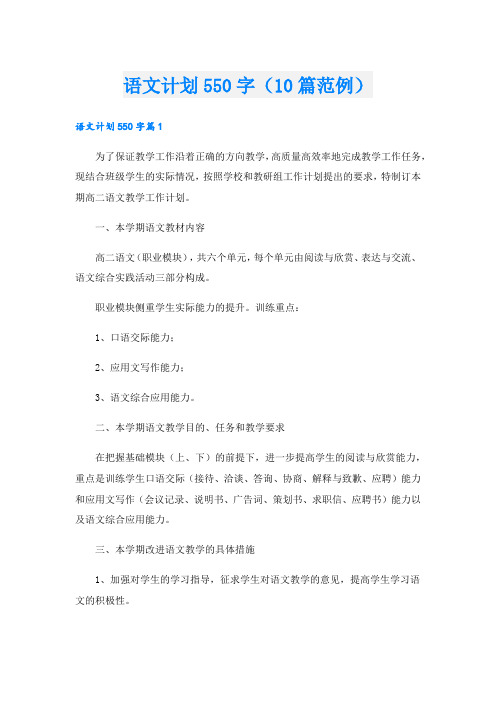 语文计划550字（10篇范例）

语文计划550字篇1

为了保证教学工作沿着正确的方向教学，高质量高效率地完成教学工作任务，现结合班级学生的实际情况，按照学校和教研组工作计划提出的要求，特制订本期高二语文教学工作计划。

一、本学期语文教材内容

高二语文（职业模块），共六个单元，每个单元由阅读与欣赏、表达与交流、语文综合实践活动三部分构成。

职业模块侧重学生实际能力的提升。训练重点：

1、口语交际能力；

2、应用文写作能力；

3、语文综合应用能力。

二、本学期语文教学目的、任务和教学要求

在把握基础模块（上、下）的前提下，进一步提高学生的阅读与欣赏能力，重点是训练学生口语交际（接待、洽谈、答询、协商、解释与致歉、应聘）能力和应用文写作（会议记录、说明书、广告词、策划书、求职信、应聘书）能力以及语文综合应用能力。

三、本学期改进语文教学的具体措施

1、加强对学生的学习指导，征求学生对语文教学的意见，提高学生学习语文的积极性。